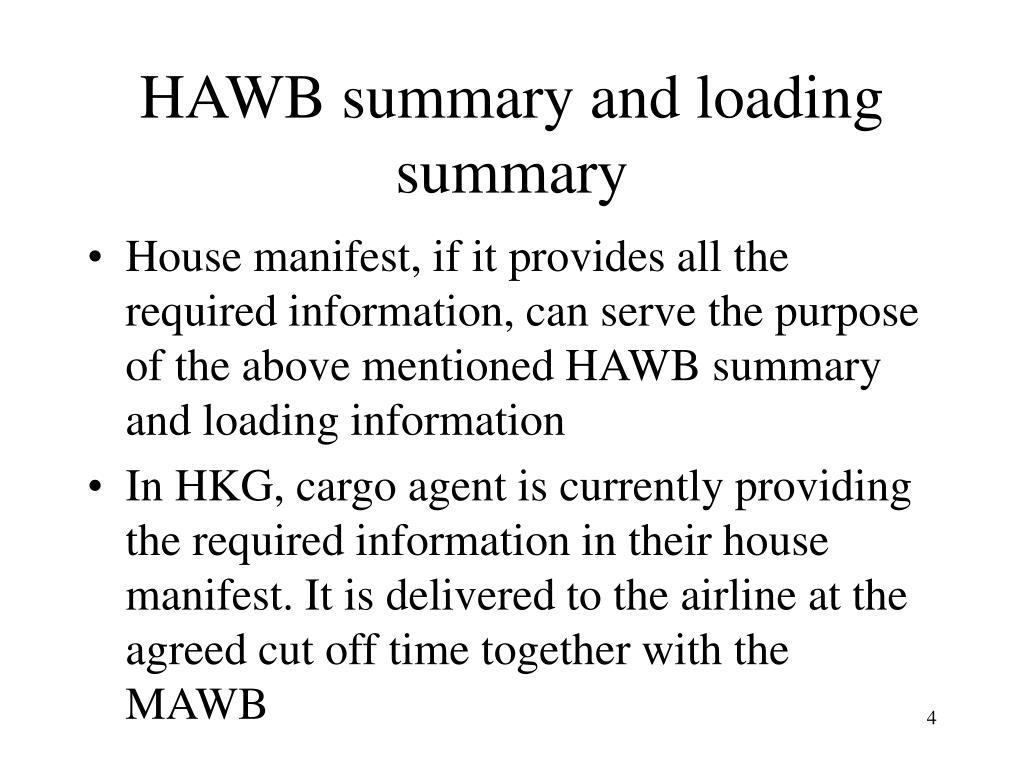 HAWB summary and loading summary

• House manifest, if it provides all the required information, can serve the purpose of the above mentioned HAWB summary and loading information

• In HKG, cargo agent is currently providing the required information in their house manifest. It is delivered to the airline at the agreed cut off time together with the MAWB

4